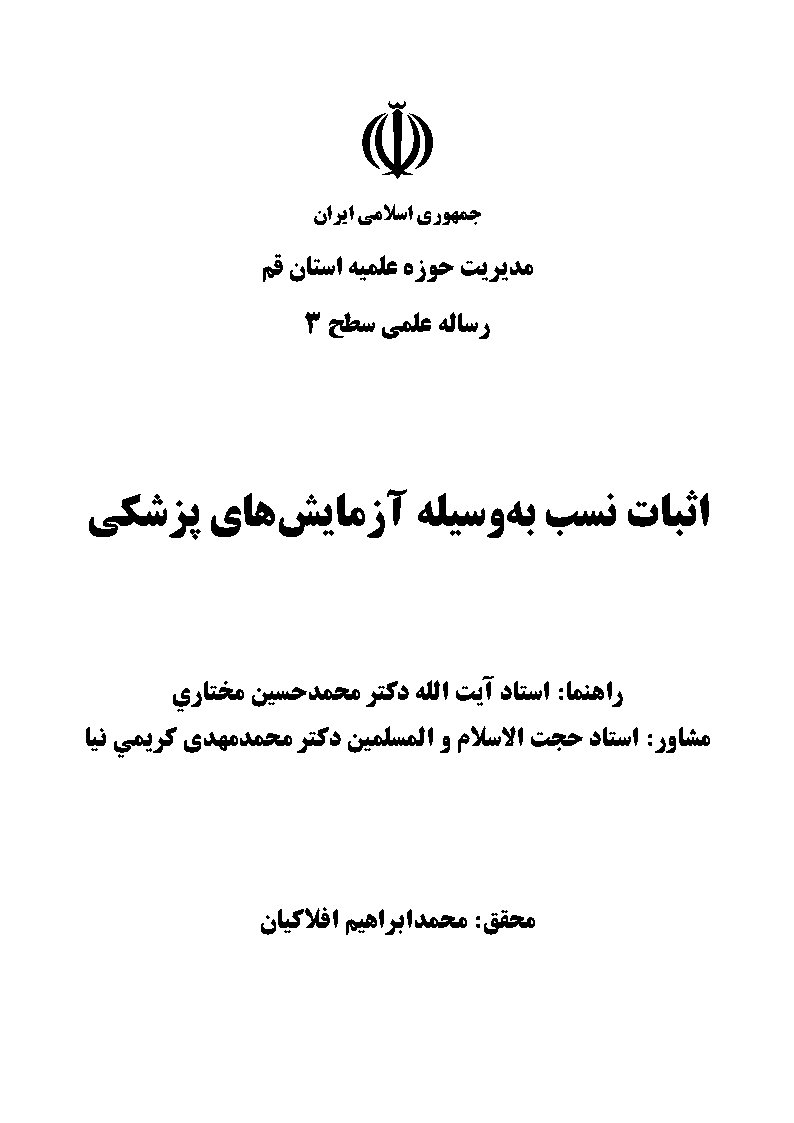 جمهوری اسلامی ایران

مدیریت حوزه علمیه استان قم

رساله علمی سطح ۳

اثبات نسب به‌وسیله آزمایش‌های پزشکی

راهنما: استاد آیت الله دکتر محمدحسین مختاري

مشاور: استاد حجت الاسلام و المسلمین دکتر محمدمهدی کریمي نیا

محقق: محمدابراهیم افلاکیان